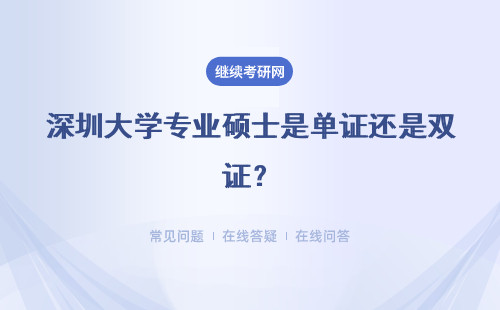 继续考研网

深圳大学专业硕士是单证还是双证？

常见问题 | 在线答疑 | 在线问答